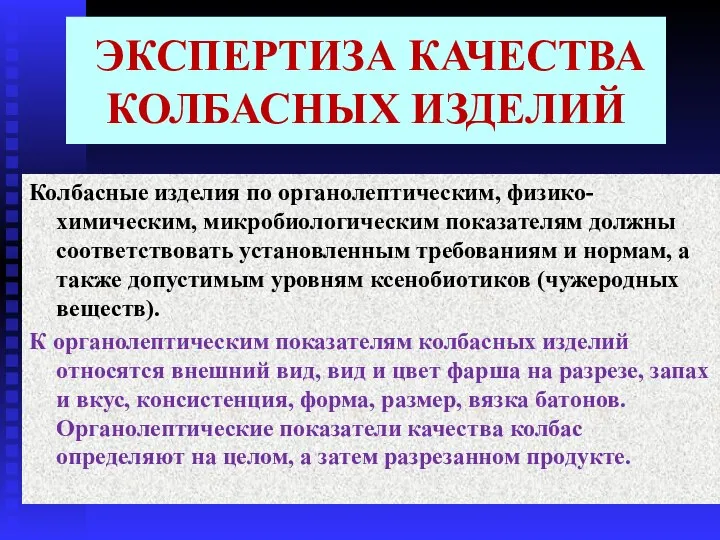 ЭКСПЕРТИЗА КАЧЕСТВА КОЛБАСНЫХ ИЗДЕЛИЙ

Колбасные изделия по органолептическим, физико-химическим, микробиологическим показателям должны соответствовать установленным требованиям и нормам, а также допустимым уровням ксенобиотиков (чужеродных веществ).

К органолептическим показателям колбасных изделий относятся внешний вид, вид и цвет фарша на разрезе, запах и вкус, консистенция, форма, размер, вязка батонов. Органолептические показатели качества колбас определяют на целом, а затем разрезанном продукте.